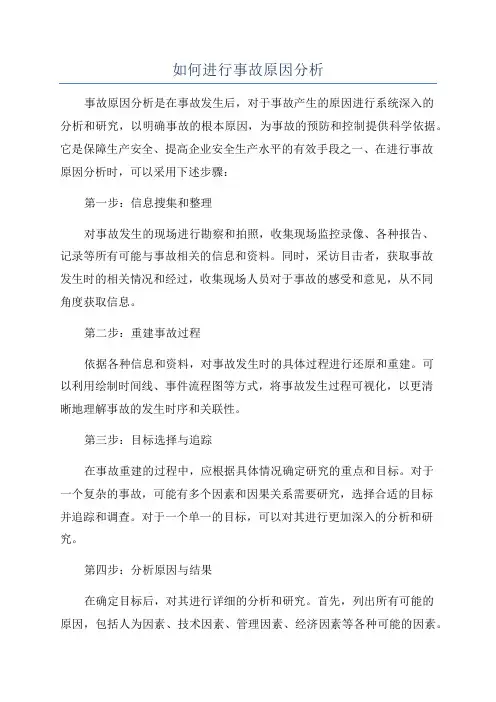 如何进行事故原因分析

事故原因分析是在事故发生后，对于事故产生的原因进行系统深入的分析和研究，以明确事故的根本原因，为事故的预防和控制提供科学依据。它是保障生产安全、提高企业安全生产水平的有效手段之一、在进行事故原因分析时，可以采用下述步骤：

第一步：信息搜集和整理

对事故发生的现场进行勘察和拍照，收集现场监控录像、各种报告、记录等所有可能与事故相关的信息和资料。同时，采访目击者，获取事故发生时的相关情况和经过，收集现场人员对于事故的感受和意见，从不同角度获取信息。

第二步：重建事故过程

依据各种信息和资料，对事故发生时的具体过程进行还原和重建。可以利用绘制时间线、事件流程图等方式，将事故发生过程可视化，以更清晰地理解事故的发生时序和关联性。

第三步：目标选择与追踪

在事故重建的过程中，应根据具体情况确定研究的重点和目标。对于一个复杂的事故，可能有多个因素和因果关系需要研究，选择合适的目标并追踪和调查。对于一个单一的目标，可以对其进行更加深入的分析和研究。

第四步：分析原因与结果

在确定目标后，对其进行详细的分析和研究。首先，列出所有可能的原因，包括人为因素、技术因素、管理因素、经济因素等各种可能的因素。